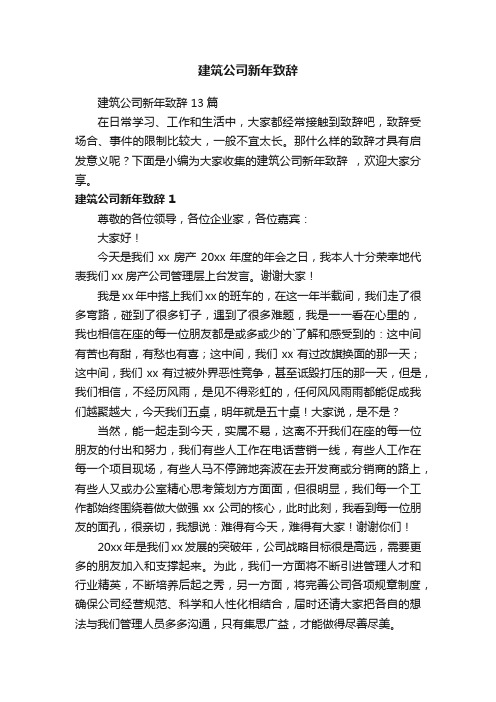 建筑公司新年致辞

建筑公司新年致辞 13 篇

在日常学习、工作和生活中，大家都经常接触到致辞吧，致辞受场合、事件的限制比较大，一般不宜太长。那什么样的致辞才具有启发意义呢？下面是小编为大家收集的建筑公司新年致辞 ，欢迎大家分享。

建筑公司新年致辞 1

尊敬的各位领导，各位企业家，各位嘉宾：

大家好！

今天是我们 xx 房产 20xx 年度的年会之日，我本人十分荣幸地代表我们 xx 房产公司管理层上台发言。谢谢大家！

我是 xx 年中搭上我们 xx 的班车的，在这一年半载间，我们走了很多弯路，碰到了很多钉子，遇到了很多难题，我是一一看在心里的，我也相信在座的每一位朋友都是或多或少的`了解和感受到的：这中间有苦也有甜，有愁也有喜；这中间，我们 xx 有过改旗换面的那一天；这中间，我们 xx 有过被外界恶性竞争，甚至诋毁打压的那一天，但是，我们相信，不经历风雨，是见不得彩虹的，任何风风雨雨都能促成我们越聚越大，今天我们五桌，明年就是五十桌！大家说，是不是？

当然，能一起走到今天，实属不易，这离不开我们在座的每一位朋友的付出和努力，我们有些人工作在电话营销一线，有些人工作在每一个项目现场，有些人马不停蹄地奔波在去开发商或分销商的路上，有些人又或办公室精心思考策划方方面面，但很明显，我们每一个工作都始终围绕着做大做强 xx 公司的核心，此时此刻，我看到每一位朋友的面孔，很亲切，我想说：难得有今天，难得有大家！谢谢你们！

20xx 年是我们 xx 发展的突破年，公司战略目标很是高远，需要更多的朋友加入和支撑起来。为此，我们一方面将不断引进管理人才和行业精英，不断培养后起之秀，另一方面，将完善公司各项规章制度，确保公司经营规范、科学和人性化相结合，届时还请大家把各自的想法与我们管理人员多多沟通，只有集思广益，才能做得尽善尽美。